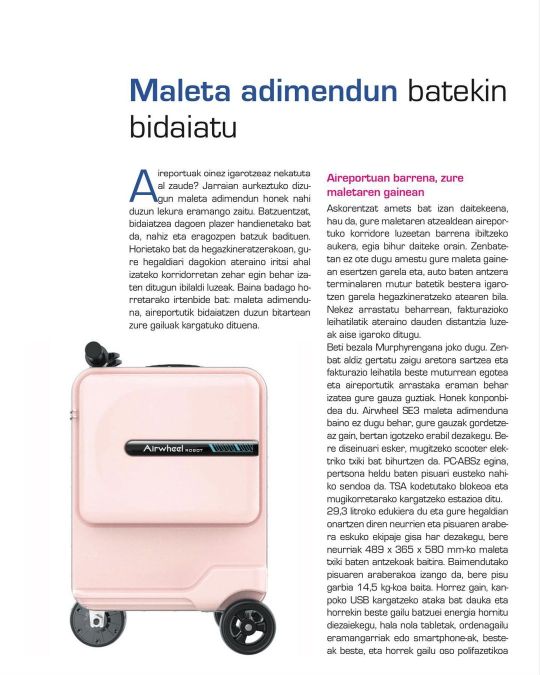 Maleta adimendun batekin bidaiatu

Aireportuak oinez igarotzeaz nekatuta al zaude? Jarraian aurkeztuko dizugun maleta adimendun honek nahi duzun lekura eramango zaitu. Batzuentzat, bidaiatzea dagoen plazer handienetako bat da, nahiz eta eragozpen batzuk badituen. Horietako bat da hegazkineratzerakoan, gure hegaldiari dagokion ateraino iritsi ahal izateko korridorretan zehar egin behar izaten ditugun ibilaldi luzeak. Baina badago horretarako irtenbide bat: maleta adimenduna, aireportutik bidaiatzen duzun bitartean zure gailuak kargatuko dituena.

Airwheel ROBOT

Aireportuan barrena, zure maletaren gainean

Askorentzat amets bat izan daitekeena, hau da, gure maletaren atzealdean aireportuko korridore luzeetan barrena ibiltzeko aukera, egia bihur daiteke orain. Zenbatetan ez ote dugu amestu gure maleta gainean esertzen garela eta, auto baten antzera terminalaren mutur batetik bestera igarotzen garela hegazkineratzeko atearen bila. Nekez arrastatu beharrean, fakturazioko leihatilatik ateraino dauden distantzia luzeak aise igaroko ditugu.
Beti bezala Murphyrengana joko dugu. Zenbat aldiz gertatu zaigu aretora sartzea eta fakturazio leihatila beste muturrean egotea eta aireportutik arrastaka eraman behar izatea gure gauza guztiak. Honek konponbidea du. Airwheel SE3 maleta adimenduna baino ez dugu behar, gure gauzak gordetzeaz gain, bertan igotzeko erabil dezakegu. Bere diseinuari esker, mugitzeko scooter elektriko txiki bat bihurtzen da. PC-ABSz egina, pertsona heldu baten pisuari eusteko nahiko sendoa da. TSA kodetutako blokeoa eta mugikorretarako kargatzeko estazioa ditu.
29,3 litroko edukiera du eta gure hegaldian onartzen diren neurrien eta pisuaren arabera eskuko ekipaje gisa har dezakegu, bere neurriak 489 x 365 x 580 mm-ko maleta txiki baten antzekoak baitira. Baimendutako pisuaren araberakoa izango da, bere pisu garbia 14,5 kg-koa baita. Horrez gain, kanpoko USB kargatzeko ataka bat dauka eta horrekin beste gailu batzuei energia hornitu diezaiekegu, hala nola tabletak, ordenagailu eramangarriak edo smartphone-ak, besteak beste, eta horrek gailu oso polifazetikoa